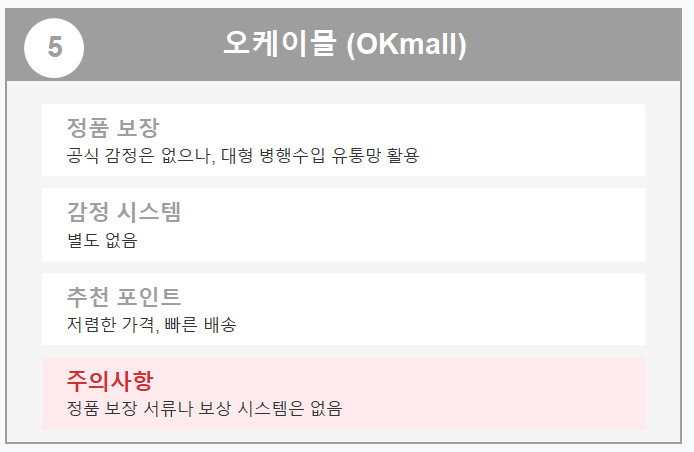 5

오케이몰 (OKmall)

정품 보장
공식 감정은 없으나, 대형 병행수입 유통망 활용

감정 시스템
별도 없음

추천 포인트
저렴한 가격, 빠른 배송

주의사항
정품 보장 서류나 보상 시스템은 없음